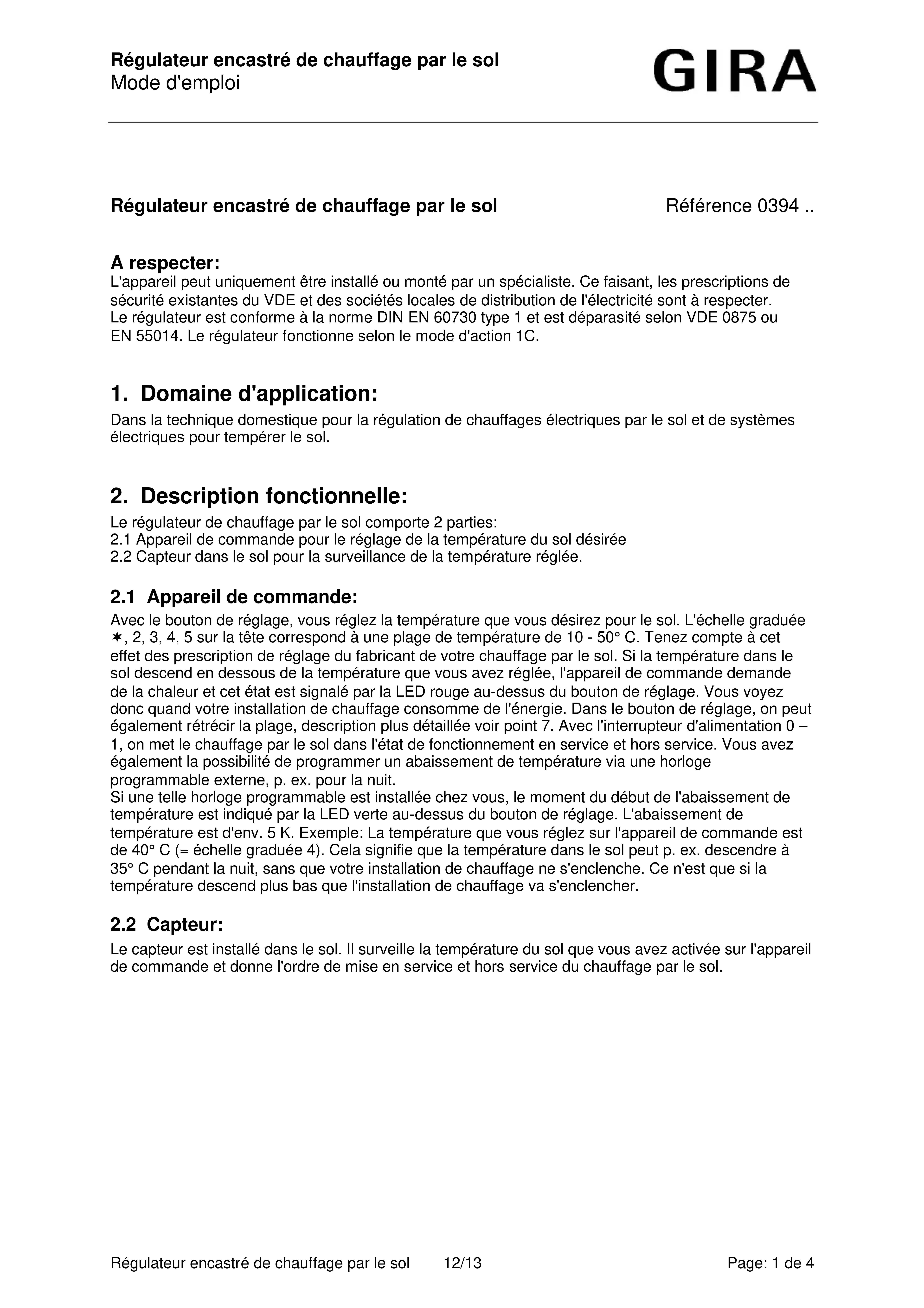 Régulateur encastré de chauffage par le sol
Mode d'emploi

GIRA

Régulateur encastré de chauffage par le sol Référence 0394 ..

A respecter:
L'appareil peut uniquement être installé ou monté par un spécialiste. Ce faisant, les prescriptions de sécurité existantes du VDE et des sociétés locales de distribution de l'électricité sont à respecter.
Le régulateur est conforme à la norme DIN EN 60730 type 1 et est déparasité selon VDE 0875 ou EN 55014. Le régulateur fonctionne selon le mode d'action 1C.

1. Domaine d'application:
Dans la technique domestique pour la régulation de chauffages électriques par le sol et de systèmes électriques pour tempérer le sol.

2. Description fonctionnelle:
Le régulateur de chauffage par le sol comporte 2 parties:
2.1 Appareil de commande pour le réglage de la température du sol désirée
2.2 Capteur dans le sol pour la surveillance de la température réglée.

2.1 Appareil de commande:
Avec le bouton de réglage, vous réglez la température que vous désirez pour le sol. L'échelle graduée ✶, 2, 3, 4, 5 sur la tête correspond à une plage de température de 10 - 50° C. Tenez compte à cet effet des prescription de réglage du fabricant de votre chauffage par le sol. Si la température dans le sol descend en dessous de la température que vous avez réglée, l'appareil de commande demande de la chaleur et cet état est signalé par la LED rouge au-dessus du bouton de réglage. Vous voyez donc quand votre installation de chauffage consomme de l'énergie. Dans le bouton de réglage, on peut également rétrécir la plage, description plus détaillée voir point 7. Avec l'interrupteur d'alimentation 0 – 1, on met le chauffage par le sol dans l'état de fonctionnement en service et hors service. Vous avez également la possibilité de programmer un abaissement de température via une horloge programmable externe, p. ex. pour la nuit.
Si une telle horloge programmable est installée chez vous, le moment du début de l'abaissement de température est indiqué par la LED verte au-dessus du bouton de réglage. L'abaissement de température est d'env. 5 K. Exemple: La température que vous réglez sur l'appareil de commande est de 40° C (= échelle graduée 4). Cela signifie que la température dans le sol peut p. ex. descendre à 35° C pendant la nuit, sans que votre installation de chauffage ne s'enclenche. Ce n'est que si la température descend plus bas que l'installation de chauffage va s'enclencher.

2.2 Capteur:
Le capteur est installé dans le sol. Il surveille la température du sol que vous avez activée sur l'appareil de commande et donne l'ordre de mise en service et hors service du chauffage par le sol.

Régulateur encastré de chauffage par le sol 12/13 Page: 1 de 4